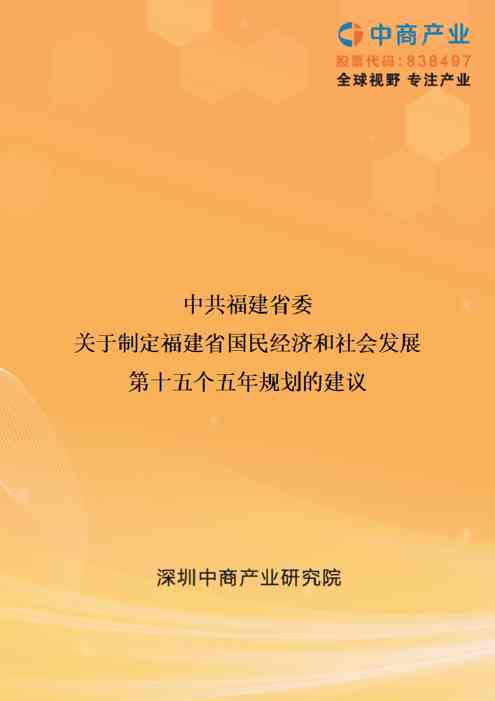 中商产业
股票代码：838497
全球视野 专注产业

中共福建省委
关于制定福建省国民经济和社会发展
第十五个五年规划的建议

深圳中商产业研究院